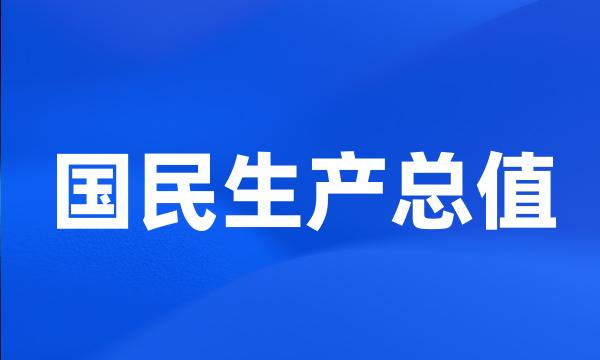 国民生产总值